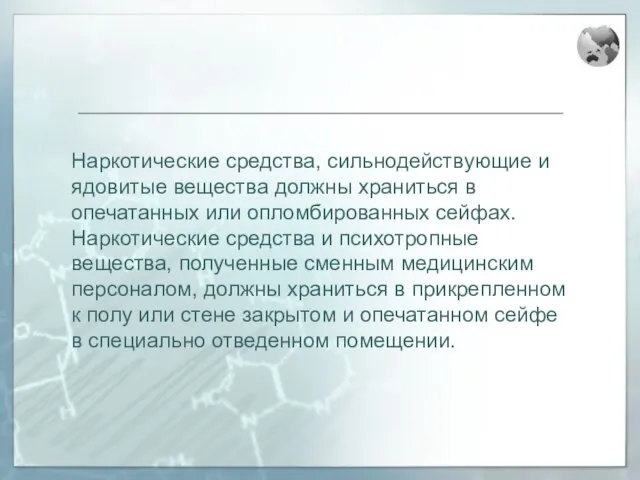 Наркотические средства, сильнодействующие и ядовитые вещества должны храниться в опечатанных или опломбированных сейфах. Наркотические средства и психотропные вещества, полученные сменным медицинским персоналом, должны храниться в прикрепленном к полу или стене закрытом и опечатанном сейфе в специально отведенном помещении.